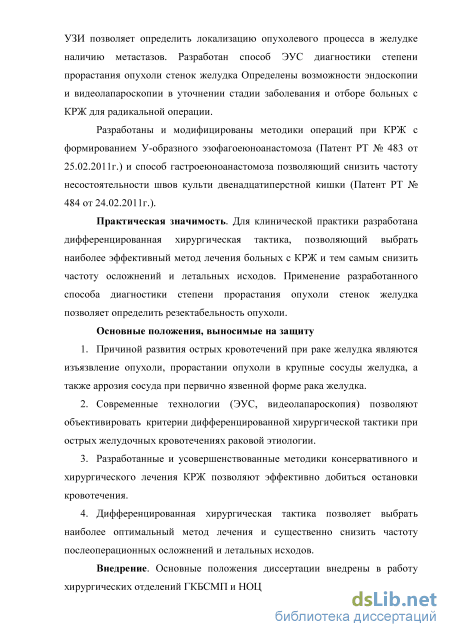 УЗИ позволяет определить локализацию опухолевого процесса в желудке наличию метастазов. Разработан способ ЭУС диагностики степени прорастания опухоли стенок желудка Определены возможности эндоскопии и видеолапароскопии в уточнении стадии заболевания и отборе больных с КРЖ для радикальной операции.

Разработаны и модифицированы методики операций при КРЖ с формированием У-образного эзофагоеюноанастомоза (Патент РТ № 483 от 25.02.2011г.) и способ гастроеюноанастомоза позволяющий снизить частоту несостоятельности швов культи двенадцатиперстной кишки (Патент РТ № 484 от 24.02.2011г.).

Практическая значимость. Для клинической практики разработана дифференцированная хирургическая тактика, позволяющий выбрать наиболее эффективный метод лечения больных с КРЖ и тем самым снизить частоту осложнений и летальных исходов. Применение разработанного способа диагностики степени прорастания опухоли стенок желудка позволяет определить резектабельность опухоли.

Основные положения, выносимые на защиту

1. Причиной развития острых кровотечений при раке желудка являются изъязвление опухоли, прорастании опухоли в крупные сосуды желудка, а также аррозия сосуда при первично язвенной форме рака желудка.

2. Современные технологии (ЭУС, видеолапароскопия) позволяют объективировать критерии дифференцированной хирургической тактики при острых желудочных кровотечениях раковой этиологии.

3. Разработанные и усовершенствованные методики консервативного и хирургического лечения КРЖ позволяют эффективно добиться остановки кровотечения.

4. Дифференцированная хирургическая тактика позволяет выбрать наиболее оптимальный метод лечения и существенно снизить частоту послеоперационных осложнений и летальных исходов.

Внедрение. Основные положения диссертации внедрены в работу хирургических отделений ГКБСМП и НОЦ

dsLib.net
библиотека диссертаций